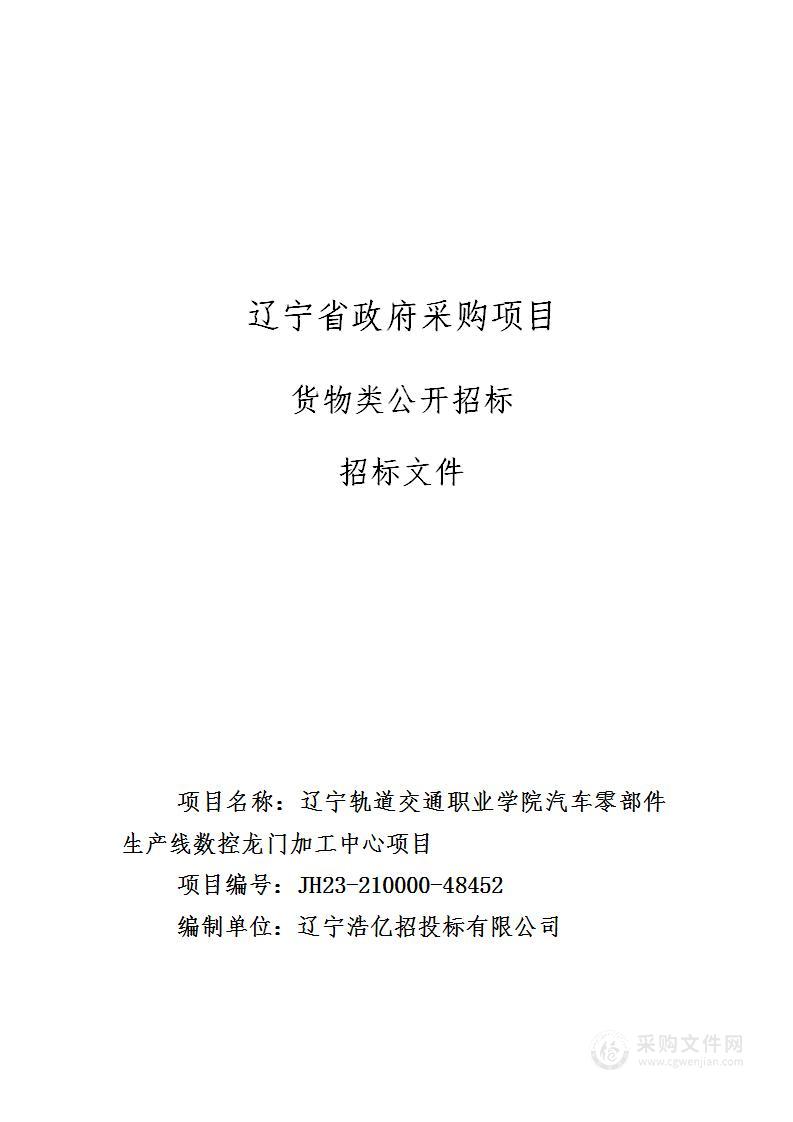 辽宁省政府采购项目

货物类公开招标

招标文件

项目名称：辽宁轨道交通职业学院汽车零部件生产线数控龙门加工中心项目

项目编号：JH23-210000-48452

编制单位：辽宁浩亿招投标有限公司

采购文件网
www.cgwenjian.com